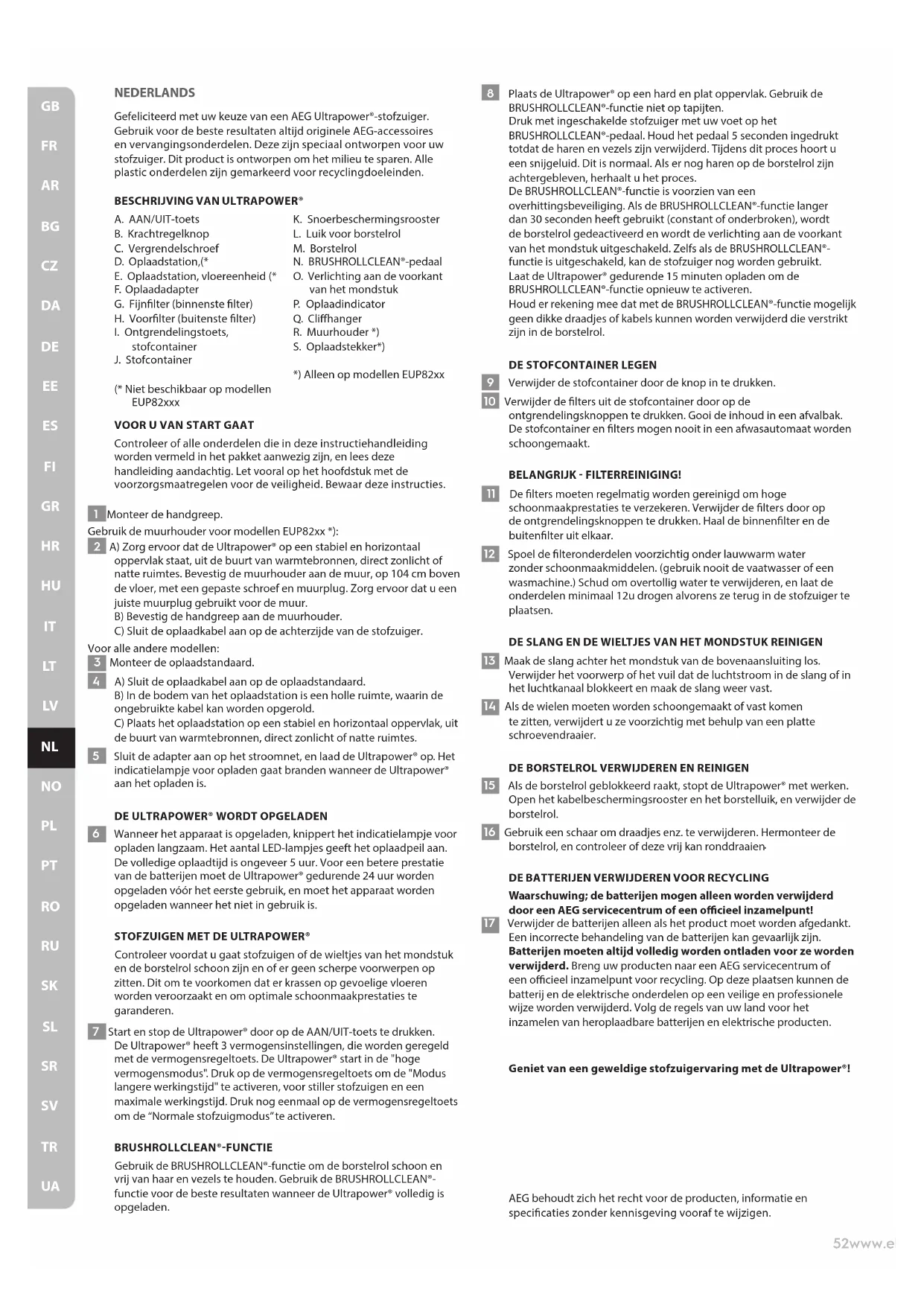 GB
FR
AR
BG
CZ
DA
DE
EE
ES
FI
GR
HR
HU
IT
LT
LV
NL
NO
PL
PT
RO
RU
SK
SL
SR
SV
TR
UA

NEDERLANDS

Gefeliciteerd met uw keuze van een AEG Ultrapower®-stofzuiger. Gebruik voor de beste resultaten altijd originele AEG-accessoires en vervangingsonderdelen. Deze zijn speciaal ontworpen voor uw stofzuiger. Dit product is ontworpen om het milieu te sparen. Alle plastic onderdelen zijn gemarkeerd voor recyclingdoeleinden.

BESCHRIJVING VAN ULTRAPOWER®

A. AAN/UIT-toets
B. Krachtregelknop
C. Vergrendelschroef
D. Oplaadstation,(*
E. Oplaadstation, vloereenheid (*
F. Oplaadadapter
G. Fijnfilter (binnenste filter)
H. Voorfilter (buitenste filter)
I. Ontgrendelingstoets, stofcontainer
J. Stofcontainer

(* Niet beschikbaar op modellen EUP82xxx

K. Snoerbeschermingsrooster
L. Luik voor borstelrol
M. Borstelrol
N. BRUSHROLLCLEAN®-pedaal
O. Verlichting aan de voorkant van het mondstuk
P. Oplaadindicator
Q. Cliffhanger
R. Muurhouder *)
S. Oplaadstekker*)

*) Alleen op modellen EUP82xx

VOOR U VAN START GAAT

Controleer of alle onderdelen die in deze instructiehandleiding worden vermeld in het pakket aanwezig zijn, en lees deze handleiding aandachtig. Let vooral op het hoofdstuk met de voorzorgsmaatregelen voor de veiligheid. Bewaar deze instructies.

1 Monteer de handgreep.
Gebruik de muurhouder voor modellen EUP82xx *):
2 A) Zorg ervoor dat de Ultrapower® op een stabiel en horizontaal oppervlak staat, uit de buurt van warmtebronnen, direct zonlicht of natte ruimtes. Bevestig de muurhouder aan de muur, op 104 cm boven de vloer, met een gepaste schroef en muurplug. Zorg ervoor dat u een juiste muurplug gebruikt voor de muur.
B) Bevestig de handgreep aan de muurhouder.
C) Sluit de oplaadkabel aan op de achterzijde van de stofzuiger.
Voor alle andere modellen:
3 Monteer de oplaadstandaard.
4 A) Sluit de oplaadkabel aan op de oplaadstandaard.
B) In de bodem van het oplaadstation is een holle ruimte, waarin de ongebruikte kabel kan worden opgerold.
C) Plaats het oplaadstation op een stabiel en horizontaal oppervlak, uit de buurt van warmtebronnen, direct zonlicht of natte ruimtes.
5 Sluit de adapter aan op het stroomnet, en laad de Ultrapower® op. Het indicatielampje voor opladen gaat branden wanneer de Ultrapower® aan het opladen is.

DE ULTRAPOWER® WORDT OPGELADEN

6 Wanneer het apparaat is opgeladen, knippert het indicatielampje voor opladen langzaam. Het aantal LED-lampjes geeft het oplaadpeil aan. De volledige oplaadtijd is ongeveer 5 uur. Voor een betere prestatie van de batterijen moet de Ultrapower® gedurende 24 uur worden opgeladen vóór het eerste gebruik, en moet het apparaat worden opgeladen wanneer het niet in gebruik is.

STOFZUIGEN MET DE ULTRAPOWER®

Controleer voordat u gaat stofzuigen of de wieltjes van het mondstuk en de borstelrol schoon zijn en of er geen scherpe voorwerpen op zitten. Dit om te voorkomen dat er krassen op gevoelige vloeren worden veroorzaakt en om optimale schoonmaakprestaties te garanderen.

7 Start en stop de Ultrapower® door op de AAN/UIT-toets te drukken. De Ultrapower® heeft 3 vermogensinstellingen, die worden geregeld met de vermogensregeltoets. De Ultrapower® start in de "hoge vermogensmodus". Druk op de vermogensregeltoets om de "Modus langere werkingstijd" te activeren, voor stiller stofzuigen en een maximale werkingstijd. Druk nog eenmaal op de vermogensregeltoets om de “Normale stofzuigmodus” te activeren.

BRUSHROLLCLEAN®-FUNCTIE

Gebruik de BRUSHROLLCLEAN®-functie om de borstelrol schoon en vrij van haar en vezels te houden. Gebruik de BRUSHROLLCLEAN®-functie voor de beste resultaten wanneer de Ultrapower® volledig is opgeladen.

8 Plaats de Ultrapower® op een hard en plat oppervlak. Gebruik de BRUSHROLLCLEAN®-functie niet op tapijten.
Druk met ingeschakelde stofzuiger met uw voet op het BRUSHROLLCLEAN®-pedaal. Houd het pedaal 5 seconden ingedrukt totdat de haren en vezels zijn verwijderd. Tijdens dit proces hoort u een snijgeluid. Dit is normaal. Als er nog haren op de borstelrol zijn achtergebleven, herhaalt u het proces.
De BRUSHROLLCLEAN®-functie is voorzien van een overhittingsbeveiliging. Als de BRUSHROLLCLEAN®-functie langer dan 30 seconden heeft gebruikt (constant of onderbroken), wordt de borstelrol gedeactiveerd en wordt de verlichting aan de voorkant van het mondstuk uitgeschakeld. Zelfs als de BRUSHROLLCLEAN®-functie is uitgeschakeld, kan de stofzuiger nog worden gebruikt.
Laat de Ultrapower® gedurende 15 minuten opladen om de BRUSHROLLCLEAN®-functie opnieuw te activeren.
Houd er rekening mee dat met de BRUSHROLLCLEAN®-functie mogelijk geen dikke draadjes of kabels kunnen worden verwijderd die verstrikt zijn in de borstelrol.

DE STOFCONTAINER LEGEN

9 Verwijder de stofcontainer door de knop in te drukken.
10 Verwijder de filters uit de stofcontainer door op de ontgrendelingsknoppen te drukken. Gooi de inhoud in een afvalbak. De stofcontainer en filters mogen nooit in een afwasautomaat worden schoongemaakt.

BELANGRIJK - FILTERREINIGING!

11 De filters moeten regelmatig worden gereinigd om hoge schoonmaakprestaties te verzekeren. Verwijder de filters door op de ontgrendelingsknoppen te drukken. Haal de binnenfilter en de buitenfilter uit elkaar.
12 Spoel de filteronderdelen voorzichtig onder lauwwarm water zonder schoonmaakmiddelen. (gebruik nooit de vaatwasser of een wasmachine.) Schud om overtollig water te verwijderen, en laat de onderdelen minimaal 12u drogen alvorens ze terug in de stofzuiger te plaatsen.

DE SLANG EN DE WIELTJES VAN HET MONDSTUK REINIGEN

13 Maak de slang achter het mondstuk van de bovenaansluiting los. Verwijder het voorwerp of het vuil dat de luchtstroom in de slang of in het luchtkanaal blokkeert en maak de slang weer vast.
14 Als de wielen moeten worden schoongemaakt of vast komen te zitten, verwijdert u ze voorzichtig met behulp van een platte schroevendraaier.

DE BORSTELROL VERWIJDEREN EN REINIGEN

15 Als de borstelrol geblokkeerd raakt, stopt de Ultrapower® met werken. Open het kabelbeschermingsrooster en het borstelluik, en verwijder de borstelrol.
16 Gebruik een schaar om draadjes enz. te verwijderen. Hermonteer de borstelrol, en controleer of deze vrij kan ronddraaien.

DE BATTERIJEN VERWIJDEREN VOOR RECYCLING

Waarschuwing; de batterijen mogen alleen worden verwijderd door een AEG servicecentrum of een officieel inzamelpunt!
17 Verwijder de batterijen alleen als het product moet worden afgedankt. Een incorrecte behandeling van de batterijen kan gevaarlijk zijn. Batterijen moeten altijd volledig worden ontladen voor ze worden verwijderd. Breng uw producten naar een AEG servicecentrum of een officieel inzamelpunt voor recycling. Op deze plaatsen kunnen de batterij en de elektrische onderdelen op een veilige en professionele wijze worden verwijderd. Volg de regels van uw land voor het inzamelen van heroplaadbare batterijen en elektrische producten.

Geniet van een geweldige stofzuigervaring met de Ultrapower®!

AEG behoudt zich het recht voor de producten, informatie en specificaties zonder kennisgeving vooraf te wijzigen.

52www.e